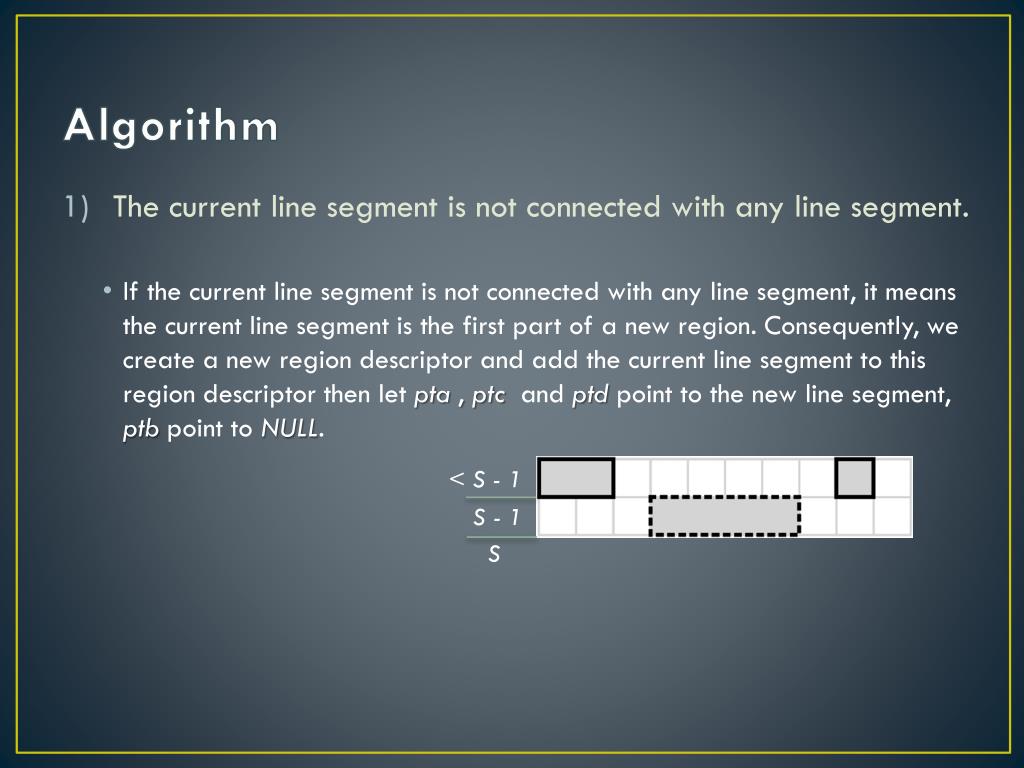 Algorithm

1) The current line segment is not connected with any line segment.

• If the current line segment is not connected with any line segment, it means the current line segment is the first part of a new region. Consequently, we create a new region descriptor and add the current line segment to this region descriptor then let pta , ptc and ptd point to the new line segment, ptb point to NULL.

< S - 1
S - 1
S